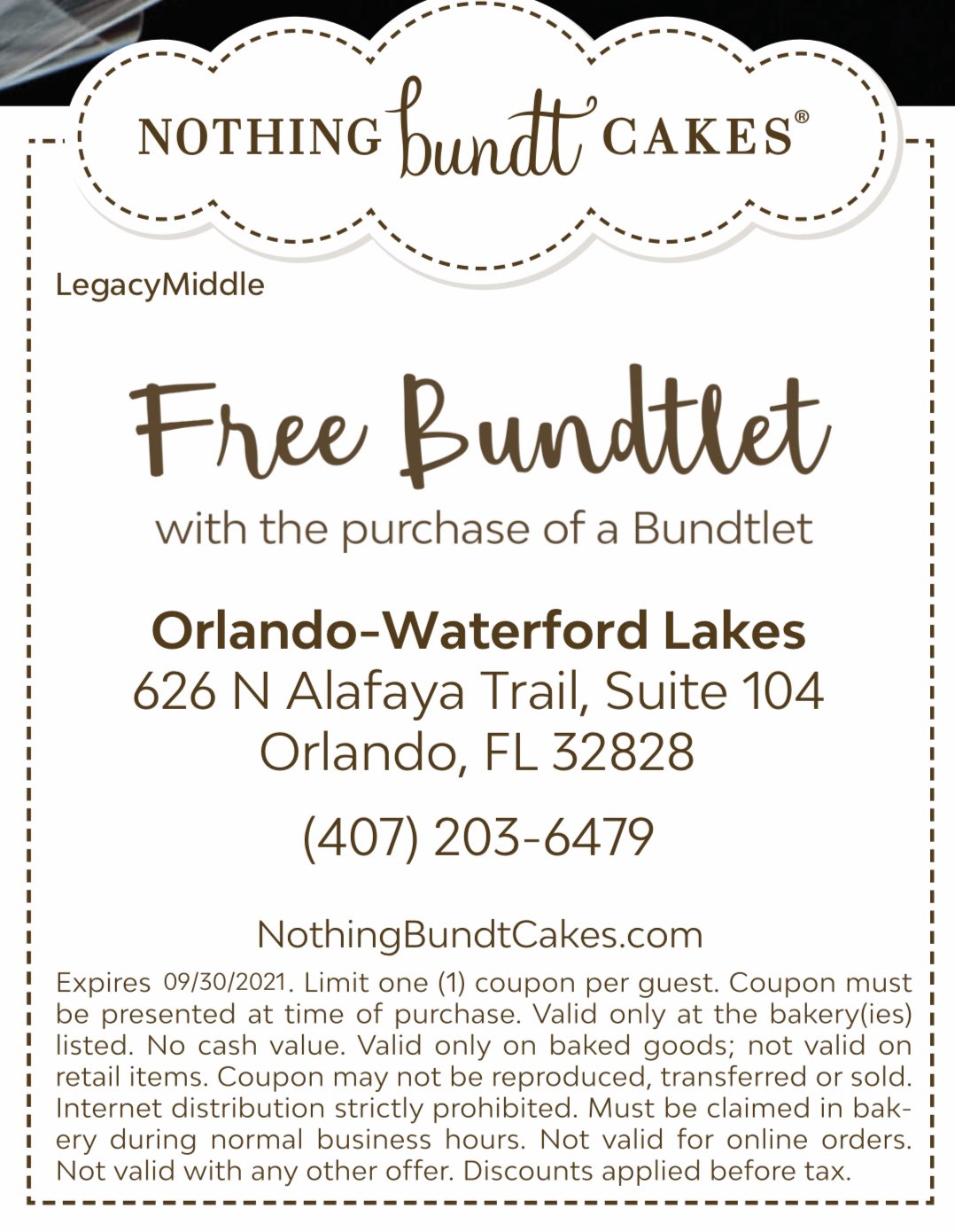 NOTHING bundt CAKES®

LegacyMiddle

Free Bundtlet

with the purchase of a Bundtlet

Orlando-Waterford Lakes
626 N Alafaya Trail, Suite 104
Orlando, FL 32828

(407) 203-6479

NothingBundtCakes.com

Expires 09/30/2021. Limit one (1) coupon per guest. Coupon must be presented at time of purchase. Valid only at the bakery(ies) listed. No cash value. Valid only on baked goods; not valid on retail items. Coupon may not be reproduced, transferred or sold. Internet distribution strictly prohibited. Must be claimed in bakery during normal business hours. Not valid for online orders. Not valid with any other offer. Discounts applied before tax.